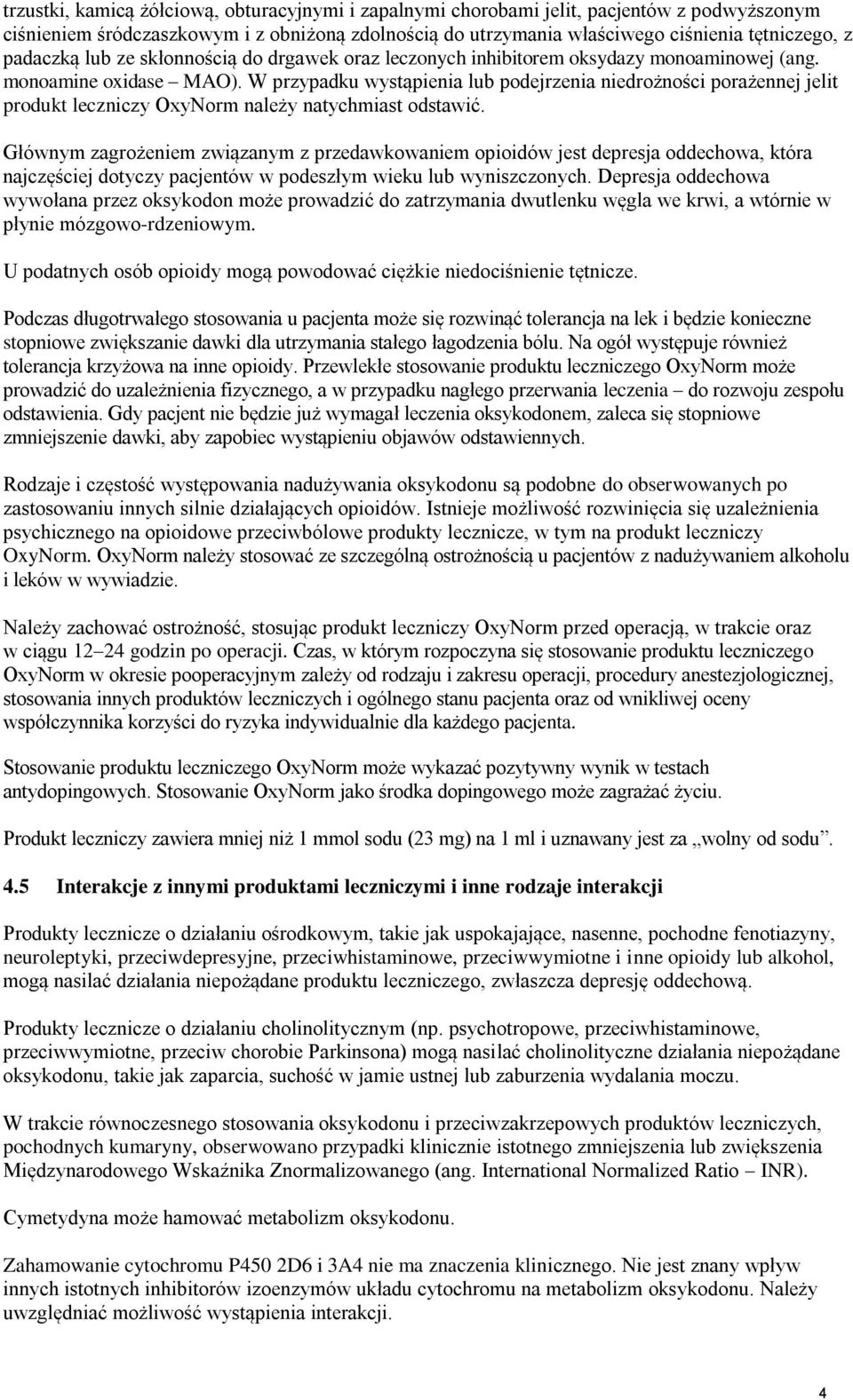 trzustki, kamicą żółciową, obturacyjnymi i zapalnymi chorobami jelit, pacjentów z podwyższonym ciśnieniem śródczaszkowym i z obniżoną zdolnością do utrzymania właściwego ciśnienia tętniczego, z padaczką lub ze skłonnością do drgawek oraz leczonych inhibitorem oksydazy monoaminowej (ang. monoamine oxidase – MAO). W przypadku wystąpienia lub podejrzenia niedrożności porażennej jelit produkt leczniczy OxyNorm należy natychmiast odstawić.

Głównym zagrożeniem związanym z przedawkowaniem opioidów jest depresja oddechowa, która najczęściej dotyczy pacjentów w podeszłym wieku lub wyniszczonych. Depresja oddechowa wywołana przez oksykodon może prowadzić do zatrzymania dwutlenku węgla we krwi, a wtórnie w płynie mózgowo-rdzeniowym.

U podatnych osób opioidy mogą powodować ciężkie niedociśnienie tętnicze.

Podczas długotrwałego stosowania u pacjenta może się rozwinąć tolerancja na lek i będzie konieczne stopniowe zwiększanie dawki dla utrzymania stałego łagodzenia bólu. Na ogół występuje również tolerancja krzyżowa na inne opioidy. Przewlekłe stosowanie produktu leczniczego OxyNorm może prowadzić do uzależnienia fizycznego, a w przypadku nagłego przerwania leczenia – do rozwoju zespołu odstawienia. Gdy pacjent nie będzie już wymagał leczenia oksykodonem, zaleca się stopniowe zmniejszenie dawki, aby zapobiec wystąpieniu objawów odstawiennych.

Rodzaje i częstość występowania nadużywania oksykodonu są podobne do obserwowanych po zastosowaniu innych silnie działających opioidów. Istnieje możliwość rozwinięcia się uzależnienia psychicznego na opioidowe przeciwbólowe produkty lecznicze, w tym na produkt leczniczy OxyNorm. OxyNorm należy stosować ze szczególną ostrożnością u pacjentów z nadużywaniem alkoholu i leków w wywiadzie.

Należy zachować ostrożność, stosując produkt leczniczy OxyNorm przed operacją, w trakcie oraz w ciągu 12–24 godzin po operacji. Czas, w którym rozpoczyna się stosowanie produktu leczniczego OxyNorm w okresie pooperacyjnym zależy od rodzaju i zakresu operacji, procedury anestezjologicznej, stosowania innych produktów leczniczych i ogólnego stanu pacjenta oraz od wnikliwej oceny współczynnika korzyści do ryzyka indywidualnie dla każdego pacjenta.

Stosowanie produktu leczniczego OxyNorm może wykazać pozytywny wynik w testach antydopingowych. Stosowanie OxyNorm jako środka dopingowego może zagrażać życiu.

Produkt leczniczy zawiera mniej niż 1 mmol sodu (23 mg) na 1 ml i uznawany jest za „wolny od sodu”.

4.5 Interakcje z innymi produktami leczniczymi i inne rodzaje interakcji

Produkty lecznicze o działaniu ośrodkowym, takie jak uspokajające, nasenne, pochodne fenotiazyny, neuroleptyki, przeciwdepresyjne, przeciwhistaminowe, przeciwwymiotne i inne opioidy lub alkohol, mogą nasilać działania niepożądane produktu leczniczego, zwłaszcza depresję oddechową.

Produkty lecznicze o działaniu cholinolitycznym (np. psychotropowe, przeciwhistaminowe, przeciwwymiotne, przeciw chorobie Parkinsona) mogą nasilać cholinolityczne działania niepożądane oksykodonu, takie jak zaparcia, suchość w jamie ustnej lub zaburzenia wydalania moczu.

W trakcie równoczesnego stosowania oksykodonu i przeciwzakrzepowych produktów leczniczych, pochodnych kumaryny, obserwowano przypadki klinicznie istotnego zmniejszenia lub zwiększenia Międzynarodowego Wskaźnika Znormalizowanego (ang. International Normalized Ratio – INR).

Cymetydyna może hamować metabolizm oksykodonu.

Zahamowanie cytochromu P450 2D6 i 3A4 nie ma znaczenia klinicznego. Nie jest znany wpływ innych istotnych inhibitorów izoenzymów układu cytochromu na metabolizm oksykodonu. Należy uwzględniać możliwość wystąpienia interakcji.

4